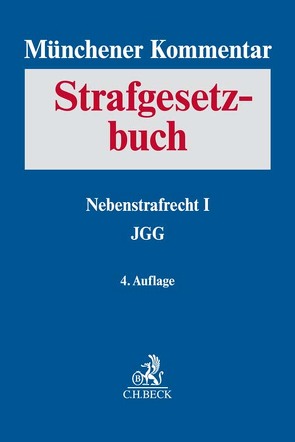 Münchener Kommentar

Strafgesetzbuch

Nebenstrafrecht I

JGG

4. Auflage

B

C.H.BECK